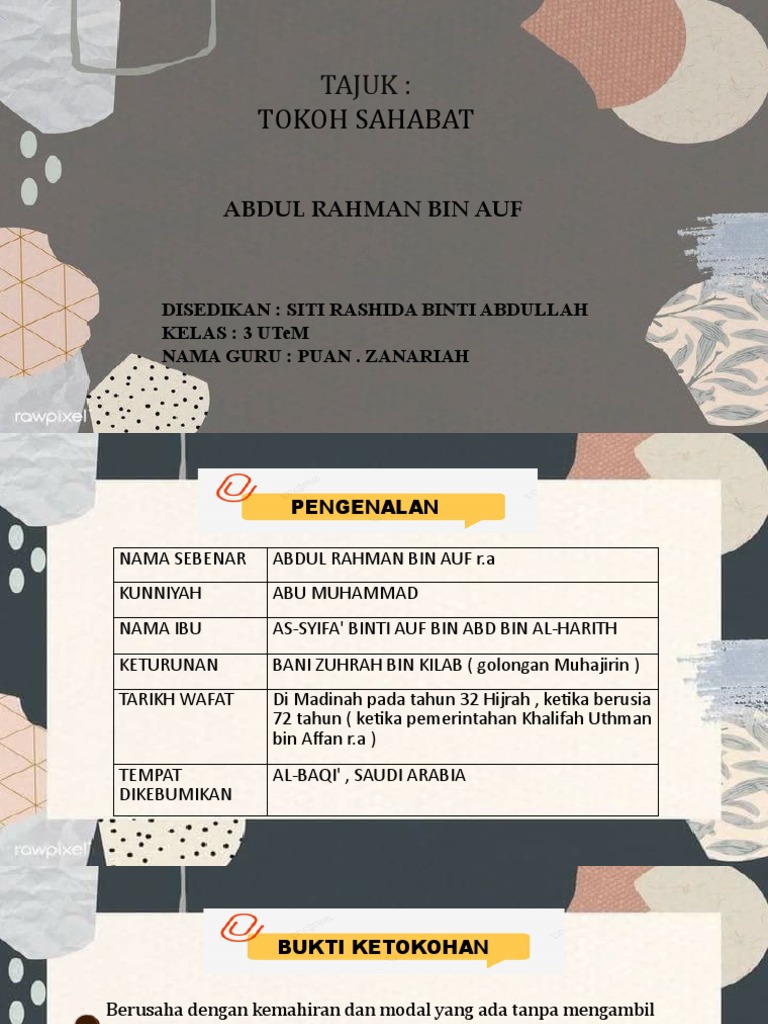 TAJUK :
TOKOH SAHABAT

ABDUL RAHMAN BIN AUF

DISEDIKAN : SITI RASHIDA BINTI ABDULLAH
KELAS : 3 UTeM
NAMA GURU : PUAN . ZANARIAH

rawpixel

PENGENALAN

| NAMA SEBENAR | ABDUL RAHMAN BIN AUF r.a |
|---|---|
| KUNNIYAH | ABU MUHAMMAD |
| NAMA IBU | AS-SYIFA' BINTI AUF BIN ABD BIN AL-HARITH |
| KETURUNAN | BANI ZUHRAH BIN KILAB ( golongan Muhajirin ) |
| TARIKH WAFAT | Di Madinah pada tahun 32 Hijrah , ketika berusia 72 tahun ( ketika pemerintahan Khalifah Uthman bin Affan r.a ) |
| TEMPAT DIKEBUMIKAN | AL-BAQI' , SAUDI ARABIA |

rawpixel

BUKTI KETOKOHAN

Berusaha dengan kemahiran dan modal yang ada tanpa mengambil